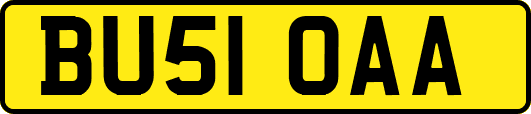 BU51 OAA